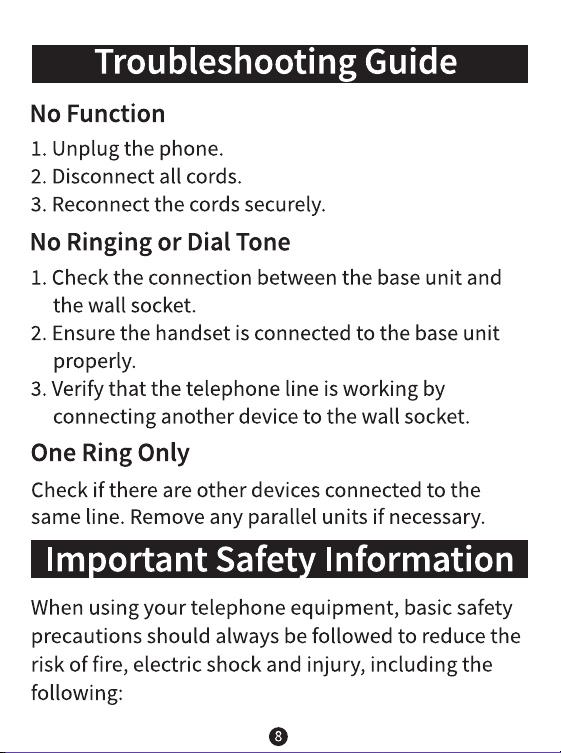 Troubleshooting Guide

No Function

1. Unplug the phone.
2. Disconnect all cords.
3. Reconnect the cords securely.

No Ringing or Dial Tone

1. Check the connection between the base unit and the wall socket.
2. Ensure the handset is connected to the base unit properly.
3. Verify that the telephone line is working by connecting another device to the wall socket.

One Ring Only

Check if there are other devices connected to the same line. Remove any parallel units if necessary.

Important Safety Information

When using your telephone equipment, basic safety precautions should always be followed to reduce the risk of fire, electric shock and injury, including the following:

8